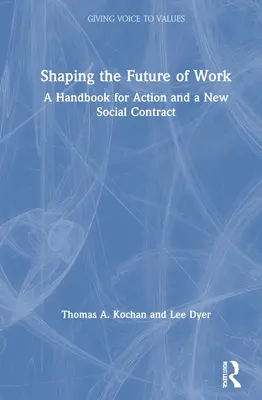 GIVING VOICE TO VALUES

Shaping the Future of Work

A Handbook for Action and a New Social Contract

Thomas A. Kochan and Lee Dyer

ROUTLEDGE